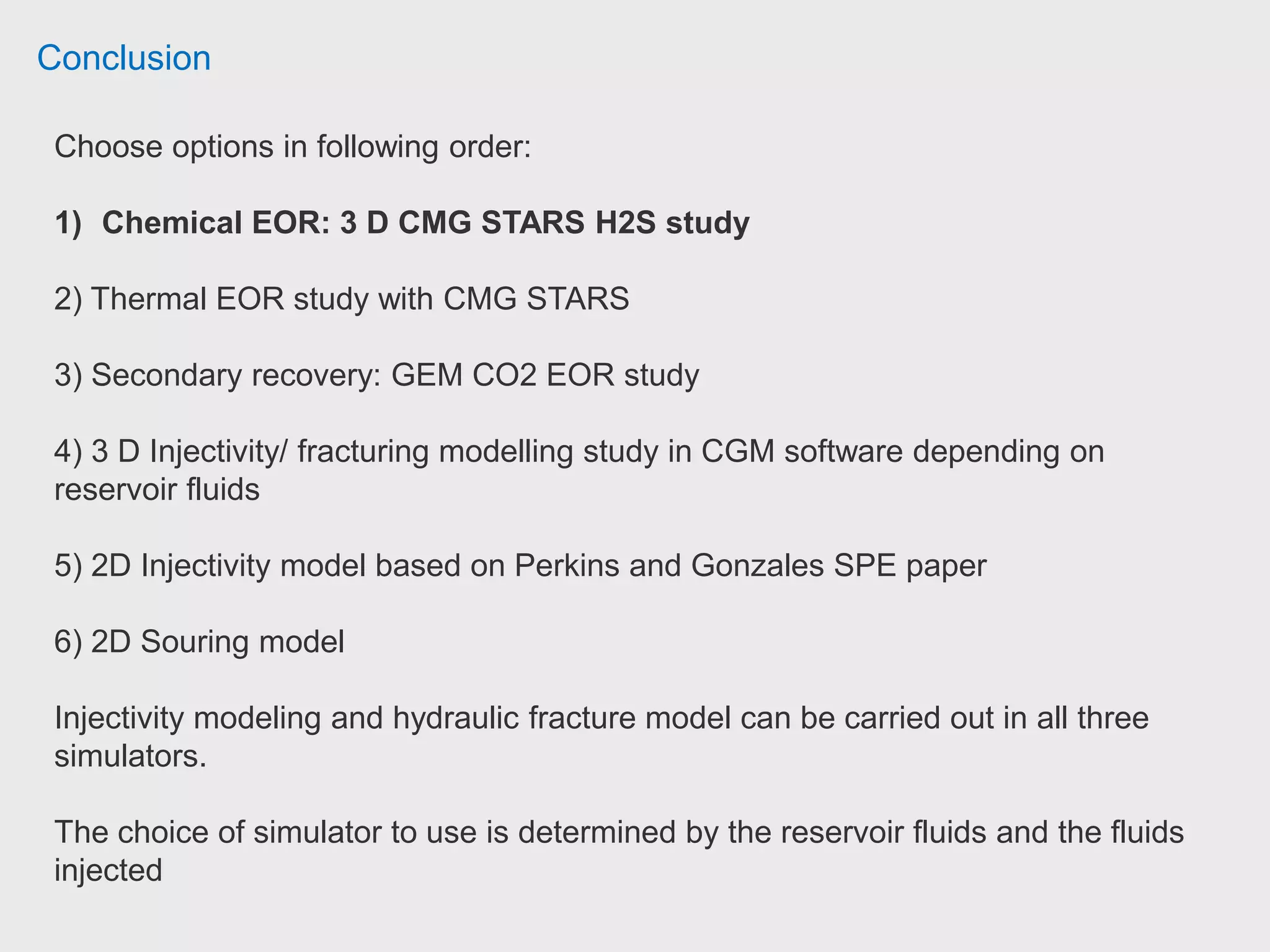 Conclusion

Choose options in following order:

1) Chemical EOR: 3 D CMG STARS H2S study

2) Thermal EOR study with CMG STARS

3) Secondary recovery: GEM CO2 EOR study

4) 3 D Injectivity/ fracturing modelling study in CGM software depending on reservoir fluids

5) 2D Injectivity model based on Perkins and Gonzales SPE paper

6) 2D Souring model

Injectivity modeling and hydraulic fracture model can be carried out in all three simulators.

The choice of simulator to use is determined by the reservoir fluids and the fluids injected